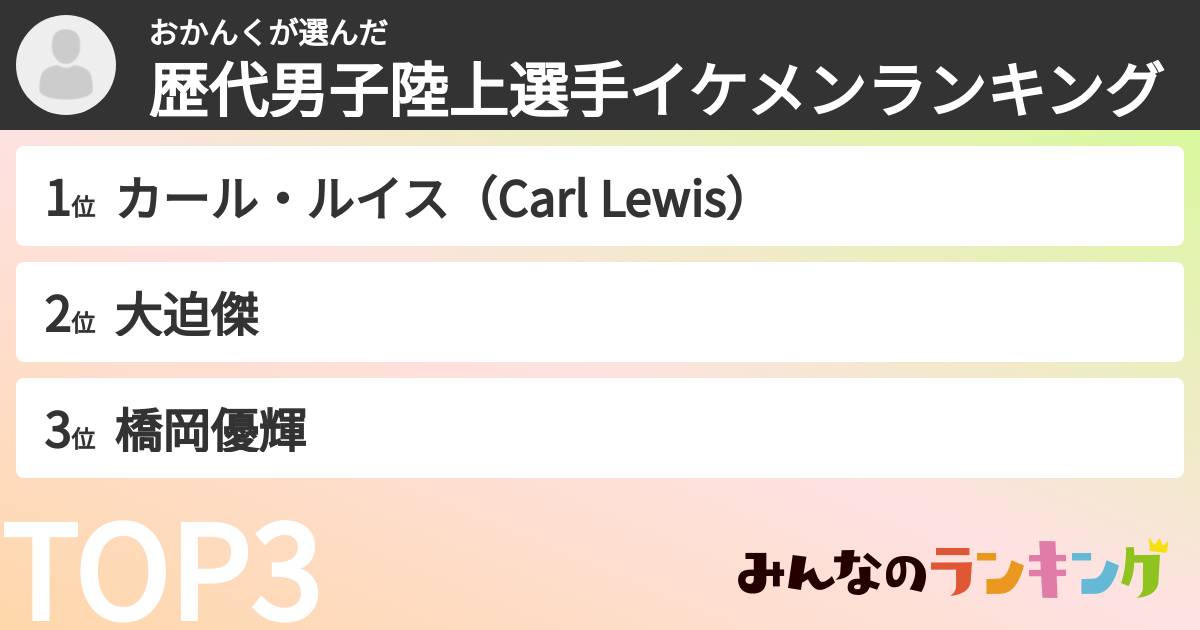 おかんくが選んだ
歴代男子陸上選手イケメンランキング

1位 カール・ルイス（Carl Lewis）

2位 大迫傑

3位 橋岡優輝

TOP3

みんなのランキング